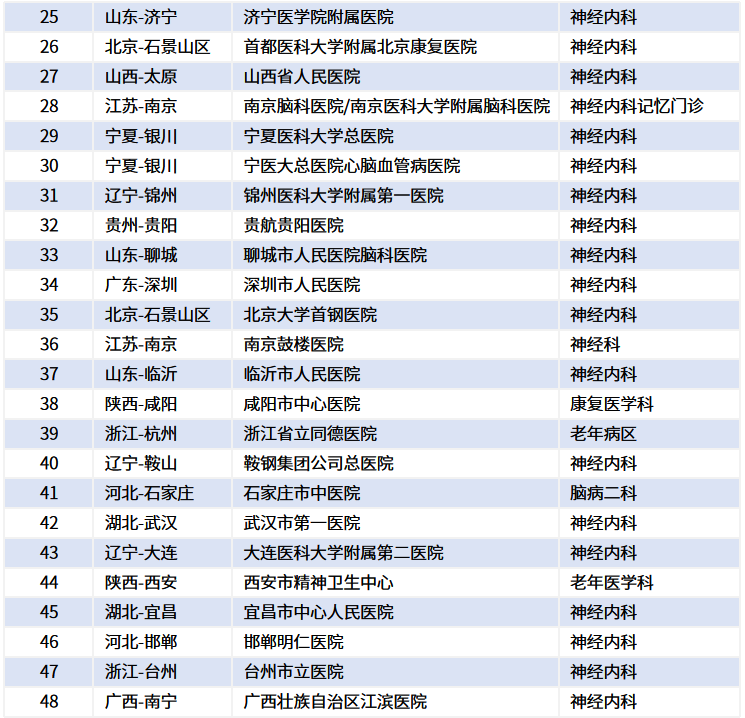 | 25 | 山东-济宁 | 济宁医学院附属医院 | 神经内科 |
|---|---|---|---|
| 26 | 北京-石景山区 | 首都医科大学附属北京康复医院 | 神经内科 |
| 27 | 山西-太原 | 山西省人民医院 | 神经内科 |
| 28 | 江苏-南京 | 南京脑科医院/南京医科大学附属脑科医院 | 神经内科记忆门诊 |
| 29 | 宁夏-银川 | 宁夏医科大学总医院 | 神经内科 |
| 30 | 宁夏-银川 | 宁医大总医院心脑血管病医院 | 神经内科 |
| 31 | 辽宁-锦州 | 锦州医科大学附属第一医院 | 神经内科 |
| 32 | 贵州-贵阳 | 贵航贵阳医院 | 神经内科 |
| 33 | 山东-聊城 | 聊城市人民医院脑科医院 | 神经内科 |
| 34 | 广东-深圳 | 深圳市人民医院 | 神经内科 |
| 35 | 北京-石景山区 | 北京大学首钢医院 | 神经内科 |
| 36 | 江苏-南京 | 南京鼓楼医院 | 神经科 |
| 37 | 山东-临沂 | 临沂市人民医院 | 神经内科 |
| 38 | 陕西-咸阳 | 咸阳市中心医院 | 康复医学科 |
| 39 | 浙江-杭州 | 浙江省立同德医院 | 老年病区 |
| 40 | 辽宁-鞍山 | 鞍钢集团公司总医院 | 神经内科 |
| 41 | 河北-石家庄 | 石家庄市中医院 | 脑病二科 |
| 42 | 湖北-武汉 | 武汉市第一医院 | 神经内科 |
| 43 | 辽宁-大连 | 大连医科大学附属第二医院 | 神经内科 |
| 44 | 陕西-西安 | 西安市精神卫生中心 | 老年医学科 |
| 45 | 湖北-宜昌 | 宜昌市中心人民医院 | 神经内科 |
| 46 | 河北-邯郸 | 邯郸明仁医院 | 神经内科 |
| 47 | 浙江-台州 | 台州市立医院 | 神经内科 |
| 48 | 广西-南宁 | 广西壮族自治区江滨医院 | 神经内科 |